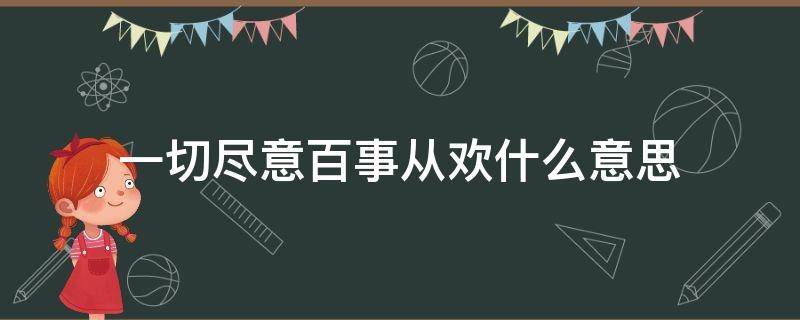 一切尽意百事从欢什么意思